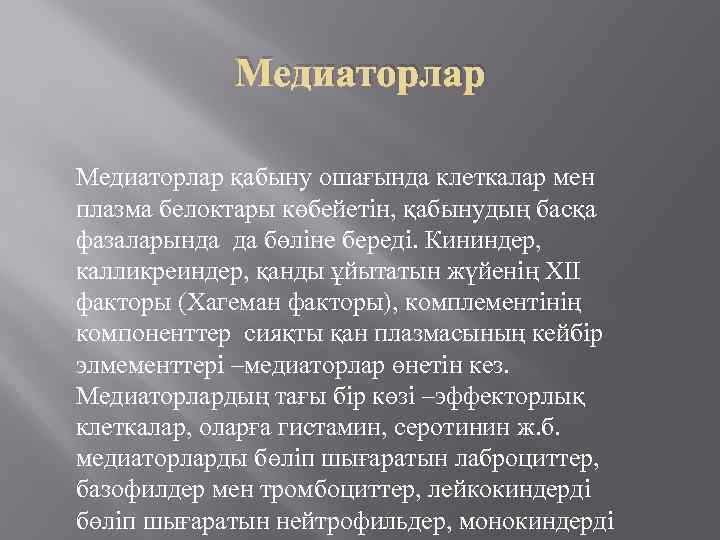 Медиаторлар

Медиаторлар қабыну ошағында клеткалар мен плазма белоктары көбейетін, қабынудың басқа фазаларында да бөліне береді. Кининдер, калликреиндер, қанды ұйытатын жүйенің XII факторы (Хагеман факторы), комплементінің компоненттер сияқты қан плазмасының кейбір элмементтері –медиаторлар өнетін кез. Медиаторлардың тағы бір көзі –эффекторлық клеткалар, оларға гистамин, серотинин ж.б. медиаторларды бөліп шығаратын лаброциттер, базофилдер мен тромбоциттер, лейкокиндерді бөліп шығаратын нейтрофильдер, монокиндерді